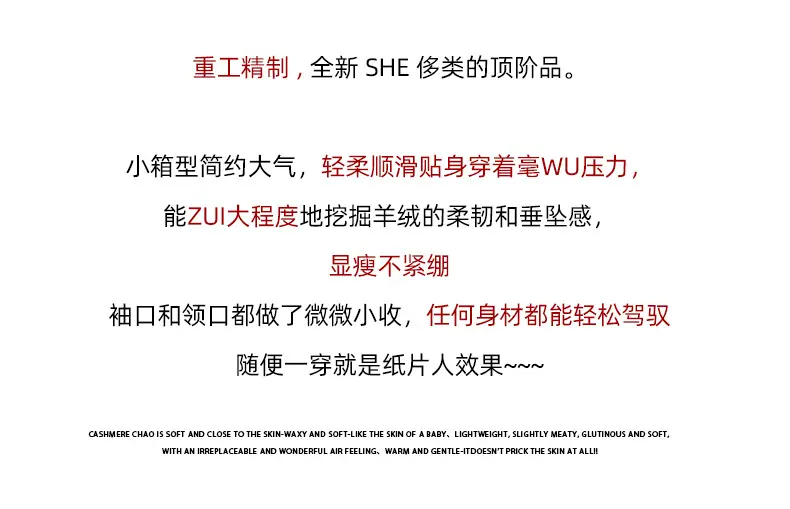 重工精制，全新SHE侈类的顶阶品。

小箱型简约大气，轻柔顺滑贴身穿着毫WU压力，

能ZUI大程度地挖掘羊绒的柔韧和垂坠感，

显瘦不紧绷

袖口和领口都做了微微小收，任何身材都能轻松驾驭

随便一穿就是纸片人效果~~~

CASHMERE CHAO IS SOFT AND CLOSE TO THE SKIN-WAXY AND SOFT-LIKE THE SKIN OF A BABY、LIGHTWEIGHT, SLIGHTLY MEATY, GLUTINOUS AND SOFT, WITH AN IRREPLACEABLE AND WONDERFUL AIR FEELING、WARM AND GENTLE-ITDOESN'T PRICK THE SKIN AT ALL!!